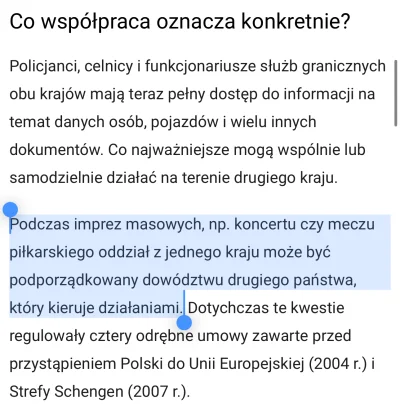 Co współpraca oznacza konkretnie?

Policjanci, celnicy i funkcjonariusze służb granicznych obu krajów mają teraz pełny dostęp do informacji na temat danych osób, pojazdów i wielu innych dokumentów. Co najważniejsze mogą wspólnie lub samodzielnie działać na terenie drugiego kraju.

Podczas imprez masowych, np. koncertu czy meczu piłkarskiego oddział z jednego kraju może być podporządkowany dowództwu drugiego państwa, który kieruje działaniami. Dotychczas te kwestie regulowały cztery odrębne umowy zawarte przed przystąpieniem Polski do Unii Europejskiej (2004 r.) i Strefy Schengen (2007 r.).